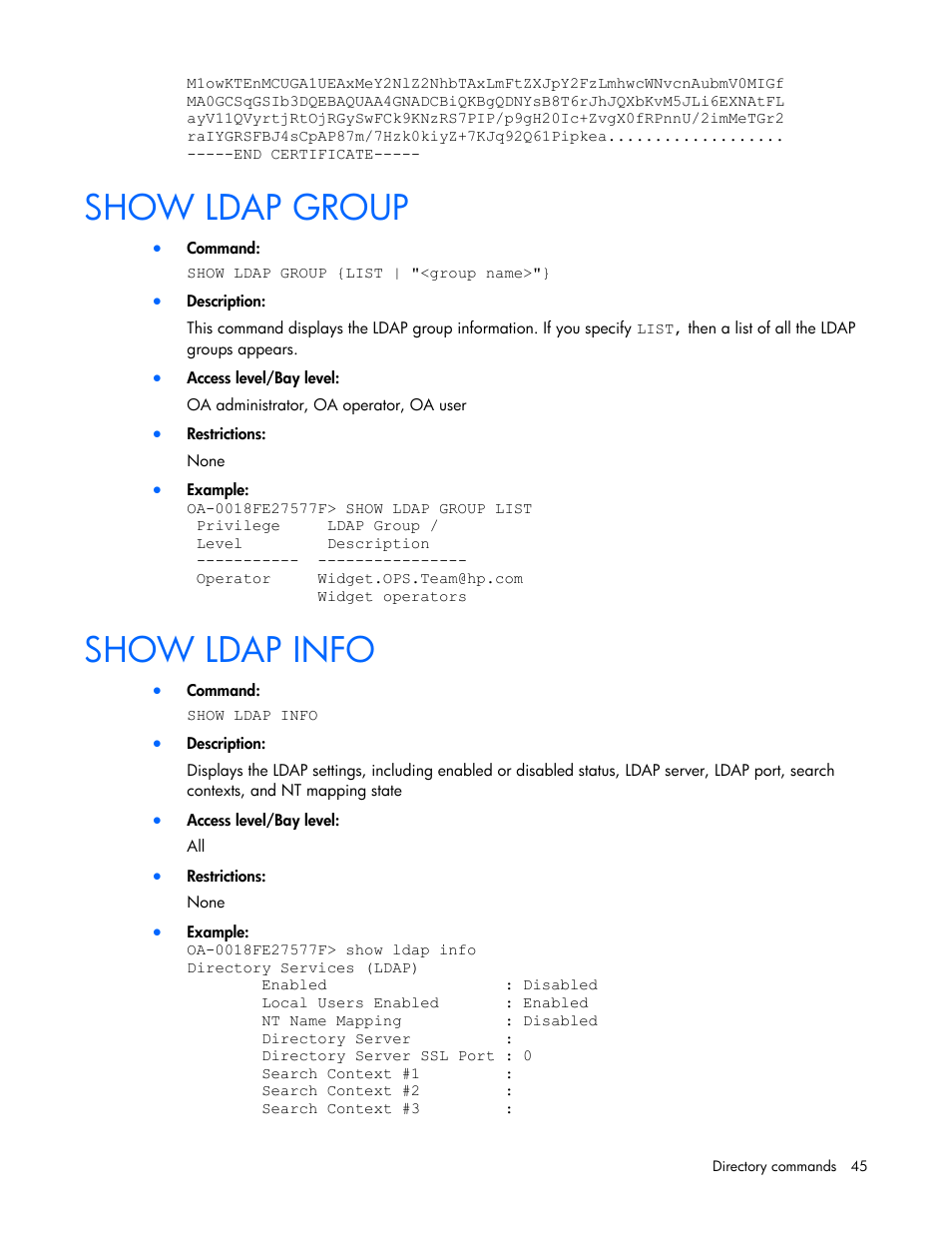 M1owKTEnMCUGA1UEAxMeY2NlZ2NhbTAxLmFtZXJpY2FzLmhwcWNvcnAubmV0MIGf
MA0GCSqGSIb3DQEBAQUAA4GNADCBiQKBgQDNYsB8T6rJhJQXbKvM5JLi6EXNAtFL
ayV11QVyrtjRtOjRGySwFCk9KNzRS7PIP/p9gH20Ic+ZvgX0fRPnnU/2imMeTGr2
raIYGRSFBJ4sCpAP87m/7Hzk0kiyZ+7KJq92Q61Pipkea...................
-----END CERTIFICATE-----

SHOW LDAP GROUP

• Command:

SHOW LDAP GROUP {LIST | "<group name>"}

• Description:

This command displays the LDAP group information. If you specify LIST, then a list of all the LDAP groups appears.

• Access level/Bay level:

OA administrator, OA operator, OA user

• Restrictions:

None

• Example:

OA-0018FE27577F> SHOW LDAP GROUP LIST
 Privilege      LDAP Group /
 Level          Description
 -----------    ----------------
 Operator       Widget.OPS.Team@hp.com
                Widget operators

SHOW LDAP INFO

• Command:

SHOW LDAP INFO

• Description:

Displays the LDAP settings, including enabled or disabled status, LDAP server, LDAP port, search contexts, and NT mapping state

• Access level/Bay level:

All

• Restrictions:

None

• Example:

OA-0018FE27577F> show ldap info
Directory Services (LDAP)
        Enabled                    : Disabled
        Local Users Enabled        : Enabled
        NT Name Mapping            : Disabled
        Directory Server           :
        Directory Server SSL Port  : 0
        Search Context #1          :
        Search Context #2          :
        Search Context #3          :

Directory commands 45